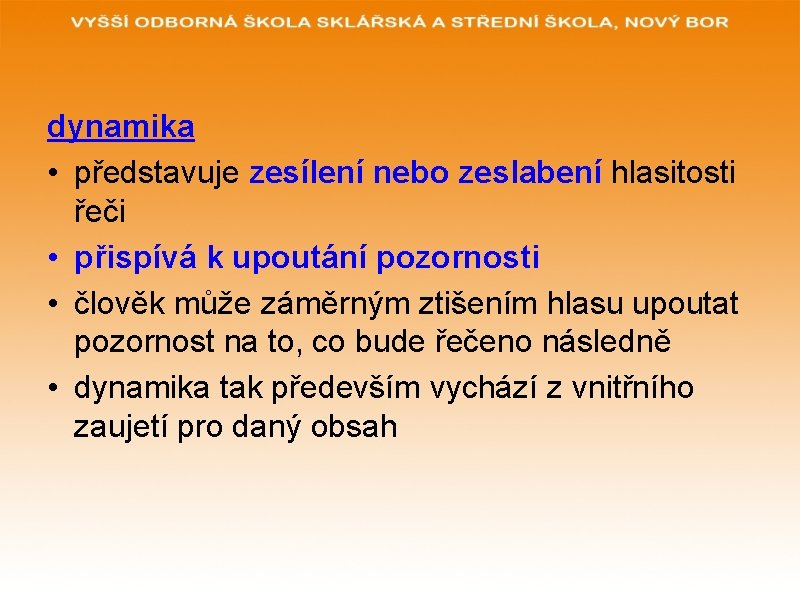 VYŠŠÍ ODBORNÁ ŠKOLA SKLÁŘSKÁ A STŘEDNÍ ŠKOLA, NOVÝ BOR

dynamika

• představuje zesílení nebo zeslabení hlasitosti řeči
• přispívá k upoutání pozornosti
• člověk může záměrným ztišením hlasu upoutat pozornost na to, co bude řečeno následně
• dynamika tak především vychází z vnitřního zaujetí pro daný obsah